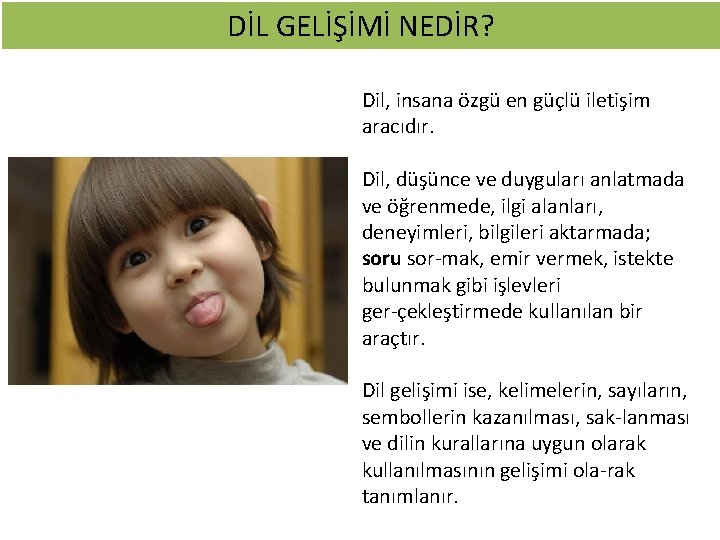 DİL GELİŞİMİ NEDİR?

Dil, insana özgü en güçlü iletişim aracıdır.

Dil, düşünce ve duyguları anlatmada ve öğrenmede, ilgi alanları, deneyimleri, bilgileri aktarmada; soru sor-mak, emir vermek, istekte bulunmak gibi işlevleri ger-çekleştirmede kullanılan bir araçtır.

Dil gelişimi ise, kelimelerin, sayıların, sembollerin kazanılması, sak-lanması ve dilin kurallarına uygun olarak kullanılmasının gelişimi ola-rak tanımlanır.